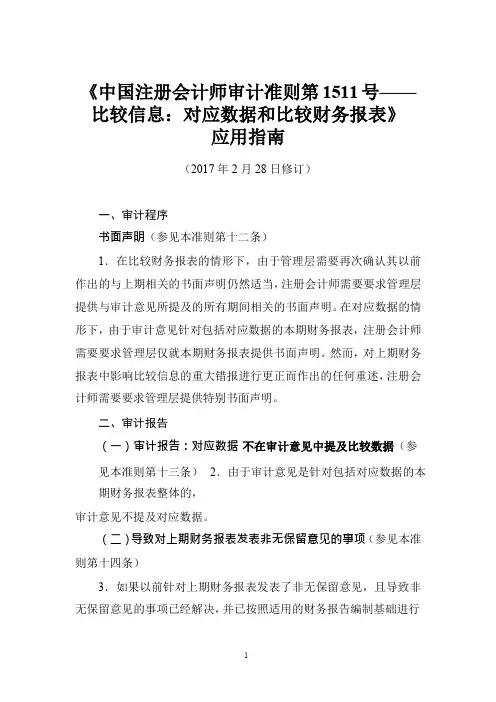 《中国注册会计师审计准则第 1511 号——比较信息：对应数据和比较财务报表》应用指南

（2017 年 2 月 28 日修订）

一、审计程序

书面声明（参见本准则第十二条）

1．在比较财务报表的情形下，由于管理层需要再次确认其以前作出的与上期相关的书面声明仍然适当，注册会计师需要要求管理层提供与审计意见所提及的所有期间相关的书面声明。在对应数据的情形下，由于审计意见针对包括对应数据的本期财务报表，注册会计师需要要求管理层仅就本期财务报表提供书面声明。然而，对上期财务报表中影响比较信息的重大错报进行更正而作出的任何重述，注册会计师需要要求管理层提供特别书面声明。

二、审计报告

（一）审计报告：对应数据 不在审计意见中提及比较数据（参见本准则第十三条） 2．由于审计意见是针对包括对应数据的本期财务报表整体的，

审计意见不提及对应数据。

（二）导致对上期财务报表发表非无保留意见的事项（参见本准则第十四条）

3．如果以前针对上期财务报表发表了非无保留意见，且导致非无保留意见的事项已经解决，并已按照适用的财务报告编制基础进行

1